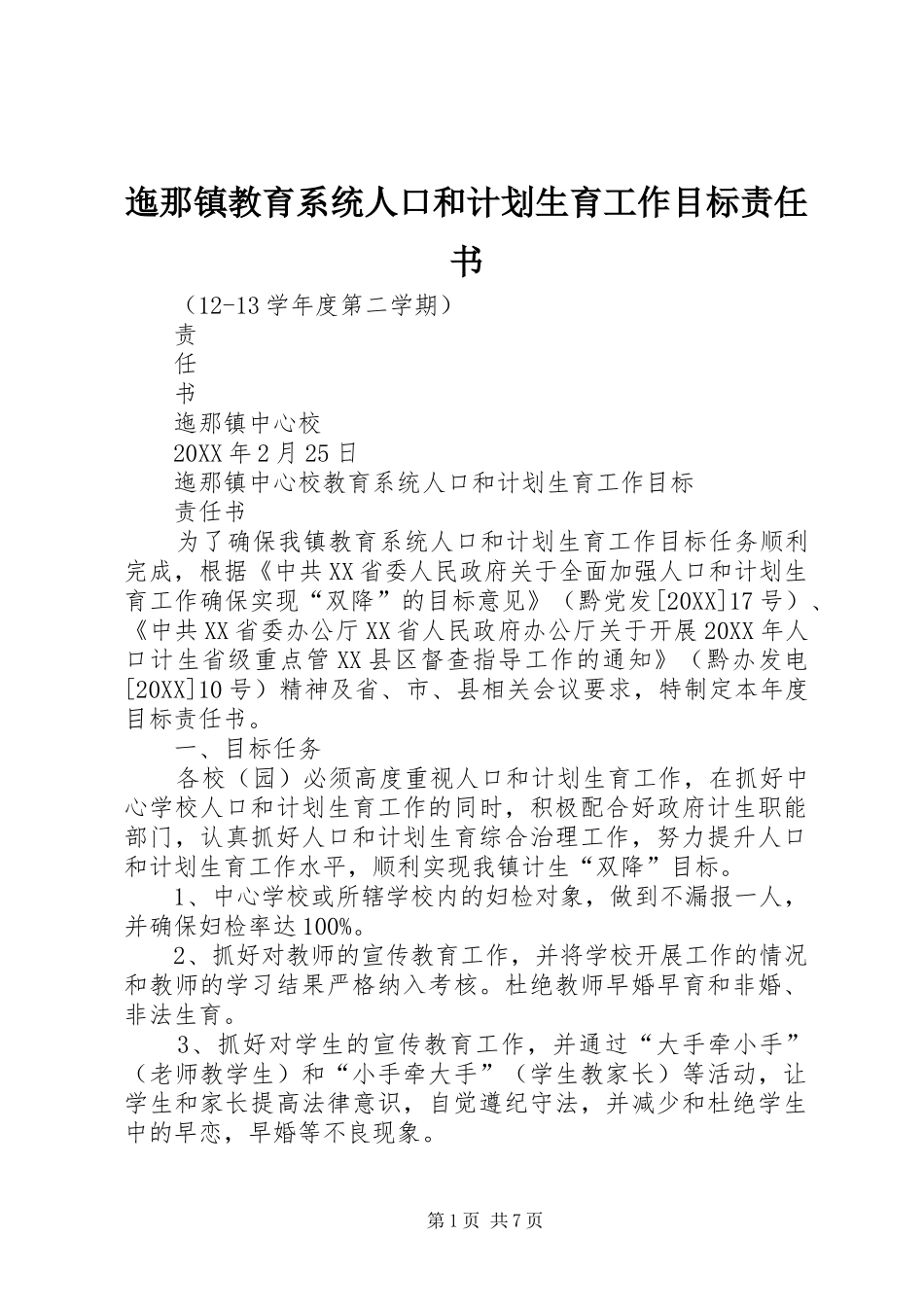 迤那镇教育系统人口和计划生育工作目标责任书

（12-13学年度第二学期）

责

任

书

迤那镇中心校

20XX年2月25日

迤那镇中心校教育系统人口和计划生育工作目标

责任书

为了确保我镇教育系统人口和计划生育工作目标任务顺利完成，根据《中共XX省委人民政府关于全面加强人口和计划生育工作确保实现“双降”的目标意见》（黔党发[20XX]17号）、《中共XX省委办公厅XX省人民政府办公厅关于开展20XX年人口计生省级重点管XX县区督查指导工作的通知》（黔办发电[20XX]10号）精神及省、市、县相关会议要求，特制定本年度目标责任书。

一、目标任务

各校（园）必须高度重视人口和计划生育工作，在抓好中心学校人口和计划生育工作的同时，积极配合好政府计生职能部门，认真抓好人口和计划生育综合治理工作，努力提升人口和计划生育工作水平，顺利实现我镇计生“双降”目标。

1、中心学校或所辖学校内的妇检对象，做到不漏报一人，并确保妇检率达100%。

2、抓好对教师的宣传教育工作，并将学校开展工作的情况和教师的学习结果严格纳入考核。杜绝教师早婚早育和非婚、非法生育。

3、抓好对学生的宣传教育工作，并通过“大手牵小手”（老师教学生）和“小手牵大手”（学生教家长）等活动，让学生和家长提高法律意识，自觉遵纪守法，并减少和杜绝学生中的早恋，早婚等不良现象。

第1页 共7页